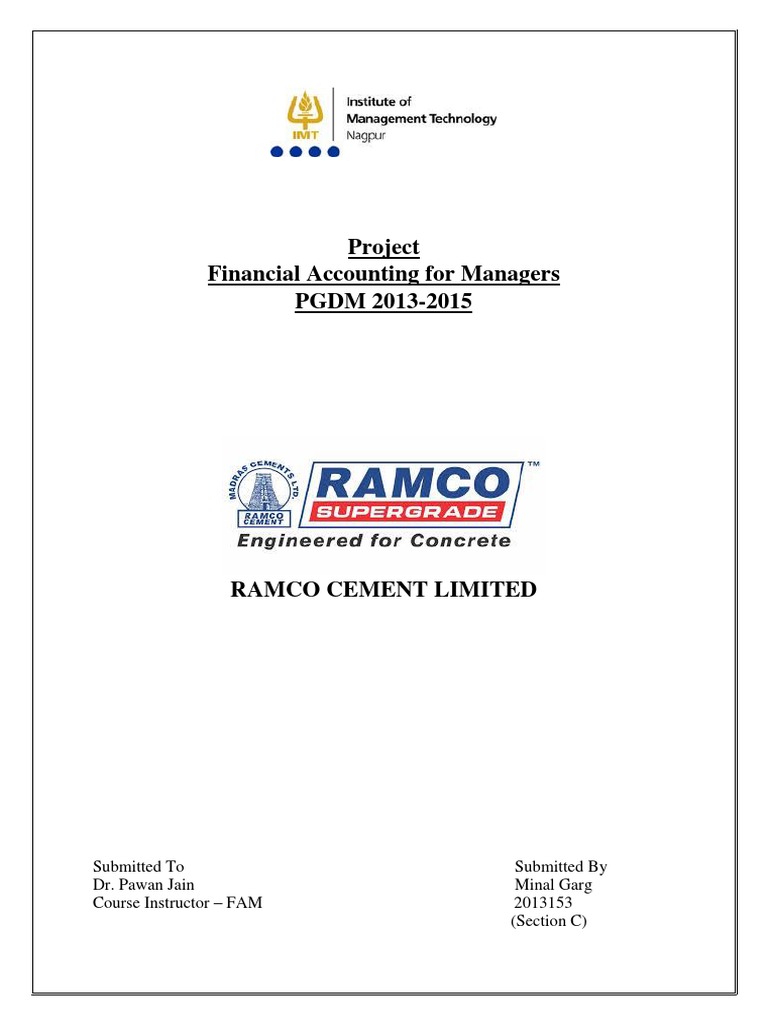 IMT Institute of Management Technology Nagpur

Project
Financial Accounting for Managers
PGDM 2013-2015

MADRAS CEMENTS LTD. RAMCO CEMENT
RAMCO™
SUPERGRADE
Engineered for Concrete

RAMCO CEMENT LIMITED

Submitted To
Dr. Pawan Jain
Course Instructor – FAM

Submitted By
Minal Garg
2013153
(Section C)